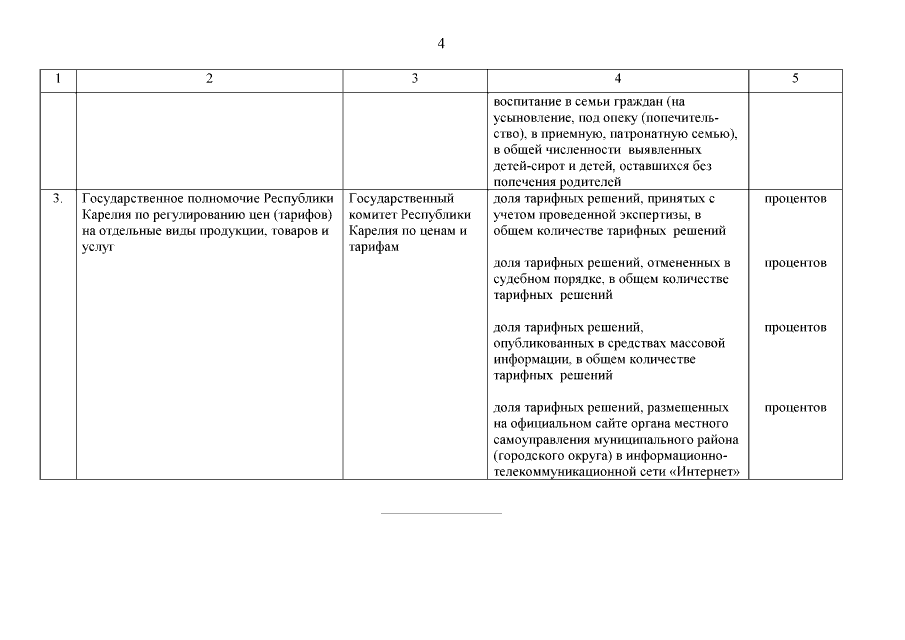 4

| 1 | 2 | 3 | 4 | 5 |
|---|---|---|---|---|
| | | | воспитание в семьи граждан (на усыновление, под опеку (попечительство), в приемную, патронатную семью), в общей численности выявленных детей-сирот и детей, оставшихся без попечения родителей | |
| 3. | Государственное полномочие Республики Карелия по регулированию цен (тарифов) на отдельные виды продукции, товаров и услуг | Государственный комитет Республики Карелия по ценам и тарифам | доля тарифных решений, принятых с учетом проведенной экспертизы, в общем количестве тарифных решений | процентов |
| | | | доля тарифных решений, отмененных в судебном порядке, в общем количестве тарифных решений | процентов |
| | | | доля тарифных решений, опубликованных в средствах массовой информации, в общем количестве тарифных решений | процентов |
| | | | доля тарифных решений, размещенных на официальном сайте органа местного самоуправления муниципального района (городского округа) в информационно-телекоммуникационной сети «Интернет» | процентов |